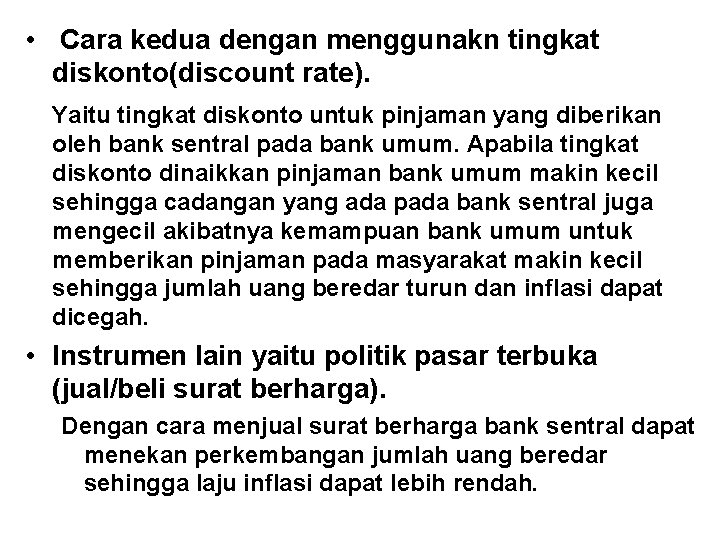 • Cara kedua dengan menggunakn tingkat diskonto(discount rate).

Yaitu tingkat diskonto untuk pinjaman yang diberikan oleh bank sentral pada bank umum. Apabila tingkat diskonto dinaikkan pinjaman bank umum makin kecil sehingga cadangan yang ada pada bank sentral juga mengecil akibatnya kemampuan bank umum untuk memberikan pinjaman pada masyarakat makin kecil sehingga jumlah uang beredar turun dan inflasi dapat dicegah.

• Instrumen lain yaitu politik pasar terbuka (jual/beli surat berharga).

Dengan cara menjual surat berharga bank sentral dapat menekan perkembangan jumlah uang beredar sehingga laju inflasi dapat lebih rendah.